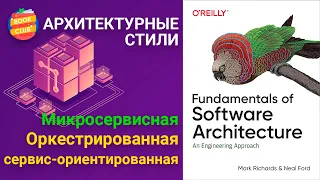 BOOK CLUB

АРХИТЕКТУРНЫЕ СТИЛИ

Микросервисная
Оркестрированная
сервис-ориентированная

O'REILLY

Fundamentals of
Software
Architecture
An Engineering Approach

Mark Richards & Neal Ford